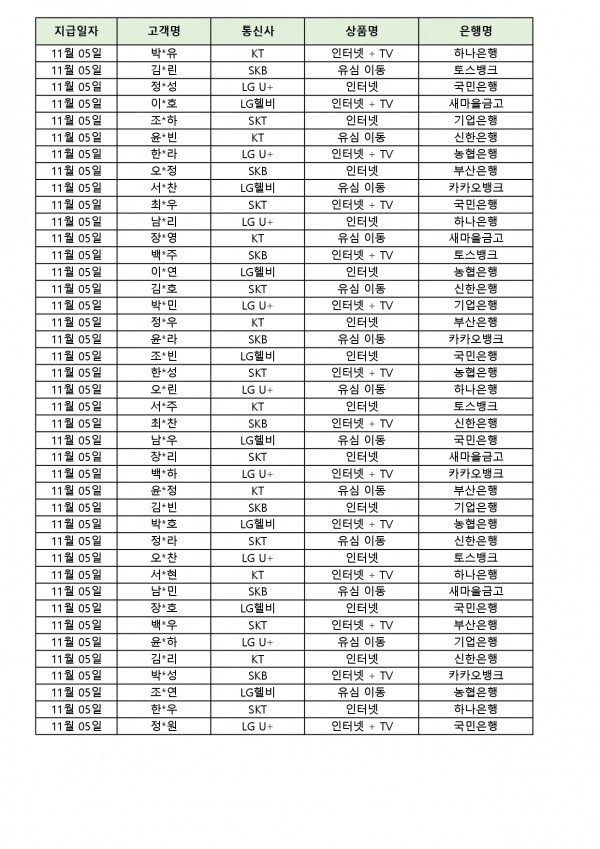 | 지급일자 | 고객명 | 통신사 | 상품명 | 은행명 |
|---|---|---|---|---|
| 11월 05일 | 박*유 | KT | 인터넷 + TV | 하나은행 |
| 11월 05일 | 김*린 | SKB | 유심 이동 | 토스뱅크 |
| 11월 05일 | 정*성 | LG U+ | 인터넷 | 국민은행 |
| 11월 05일 | 이*호 | LG헬비 | 인터넷 + TV | 새마을금고 |
| 11월 05일 | 조*하 | SKT | 인터넷 | 기업은행 |
| 11월 05일 | 윤*빈 | KT | 유심 이동 | 신한은행 |
| 11월 05일 | 한*라 | LG U+ | 인터넷 + TV | 농협은행 |
| 11월 05일 | 오*정 | SKB | 인터넷 | 부산은행 |
| 11월 05일 | 서*찬 | LG헬비 | 유심 이동 | 카카오뱅크 |
| 11월 05일 | 최*우 | SKT | 인터넷 + TV | 국민은행 |
| 11월 05일 | 남*리 | LG U+ | 인터넷 | 하나은행 |
| 11월 05일 | 장*영 | KT | 유심 이동 | 새마을금고 |
| 11월 05일 | 백*주 | SKB | 인터넷 + TV | 토스뱅크 |
| 11월 05일 | 이*연 | LG헬비 | 인터넷 | 농협은행 |
| 11월 05일 | 김*호 | SKT | 유심 이동 | 신한은행 |
| 11월 05일 | 박*민 | LG U+ | 인터넷 + TV | 기업은행 |
| 11월 05일 | 정*우 | KT | 인터넷 | 부산은행 |
| 11월 05일 | 윤*라 | SKB | 유심 이동 | 카카오뱅크 |
| 11월 05일 | 조*빈 | LG헬비 | 인터넷 | 국민은행 |
| 11월 05일 | 한*성 | SKT | 인터넷 + TV | 농협은행 |
| 11월 05일 | 오*린 | LG U+ | 유심 이동 | 하나은행 |
| 11월 05일 | 서*주 | KT | 인터넷 | 토스뱅크 |
| 11월 05일 | 최*찬 | SKB | 인터넷 + TV | 신한은행 |
| 11월 05일 | 남*우 | LG헬비 | 유심 이동 | 국민은행 |
| 11월 05일 | 장*리 | SKT | 인터넷 | 새마을금고 |
| 11월 05일 | 백*하 | LG U+ | 인터넷 + TV | 카카오뱅크 |
| 11월 05일 | 윤*정 | KT | 유심 이동 | 부산은행 |
| 11월 05일 | 김*빈 | SKB | 인터넷 | 기업은행 |
| 11월 05일 | 박*호 | LG헬비 | 인터넷 + TV | 농협은행 |
| 11월 05일 | 정*라 | SKT | 유심 이동 | 신한은행 |
| 11월 05일 | 오*찬 | LG U+ | 인터넷 | 토스뱅크 |
| 11월 05일 | 서*현 | KT | 인터넷 + TV | 하나은행 |
| 11월 05일 | 남*민 | SKB | 유심 이동 | 새마을금고 |
| 11월 05일 | 장*호 | LG헬비 | 인터넷 | 국민은행 |
| 11월 05일 | 백*우 | SKT | 인터넷 + TV | 부산은행 |
| 11월 05일 | 윤*하 | LG U+ | 유심 이동 | 기업은행 |
| 11월 05일 | 김*리 | KT | 인터넷 | 신한은행 |
| 11월 05일 | 박*성 | SKB | 인터넷 + TV | 카카오뱅크 |
| 11월 05일 | 조*연 | LG헬비 | 유심 이동 | 농협은행 |
| 11월 05일 | 한*우 | SKT | 인터넷 | 하나은행 |
| 11월 05일 | 정*원 | LG U+ | 인터넷 + TV | 국민은행 |